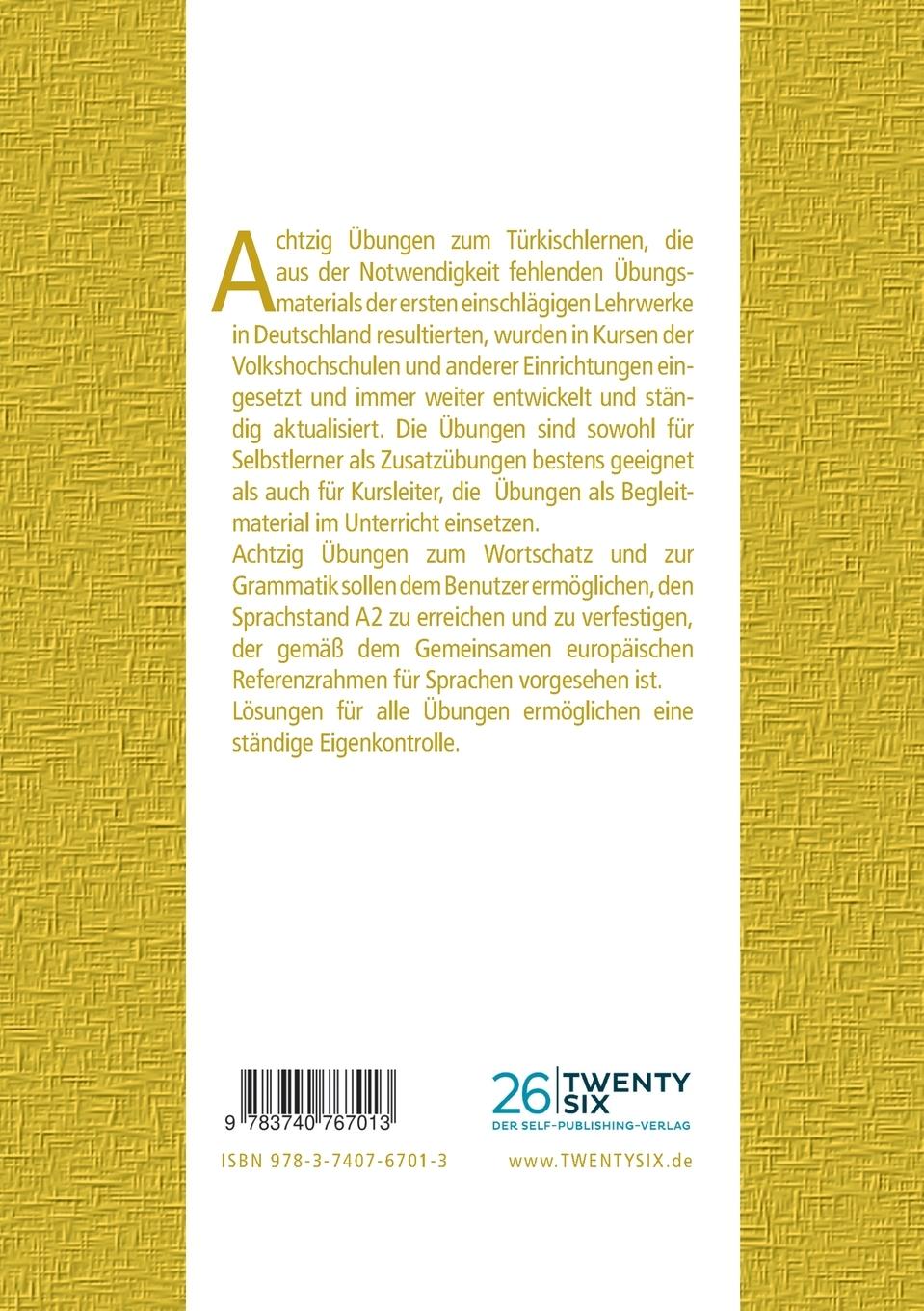 Achtzig Übungen zum Türkischlernen, die aus der Notwendigkeit fehlenden Übungsmaterials der ersten einschlägigen Lehrwerke in Deutschland resultierten, wurden in Kursen der Volkshochschulen und anderer Einrichtungen eingesetzt und immer weiter entwickelt und ständig aktualisiert. Die Übungen sind sowohl für Selbstlerner als Zusatzübungen bestens geeignet als auch für Kursleiter, die Übungen als Begleitmaterial im Unterricht einsetzen.
Achtzig Übungen zum Wortschatz und zur Grammatik sollen dem Benutzer ermöglichen, den Sprachstand A2 zu erreichen und zu verfestigen, der gemäß dem Gemeinsamen europäischen Referenzrahmen für Sprachen vorgesehen ist.
Lösungen für alle Übungen ermöglichen eine ständige Eigenkontrolle.

9 783740 767013

ISBN 978-3-7407-6701-3

26 TWENTY SIX
DER SELF-PUBLISHING-VERLAG

www.TWENTYSIX.de